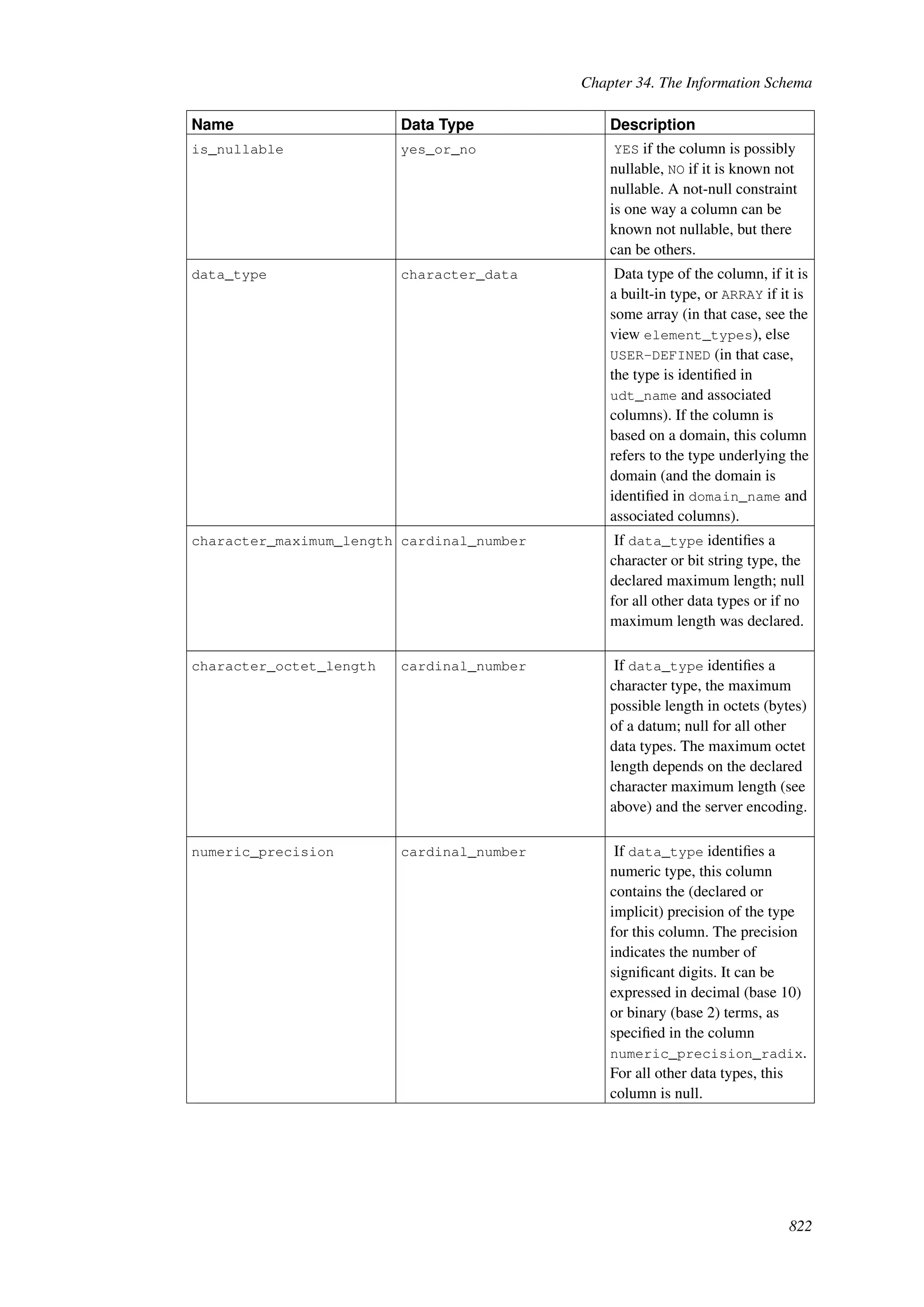 Chapter 34. The Information Schema

| Name | Data Type | Description |
|---|---|---|
| is_nullable | yes_or_no | YES if the column is possibly nullable, NO if it is known not nullable. A not-null constraint is one way a column can be known not nullable, but there can be others. |
| data_type | character_data | Data type of the column, if it is a built-in type, or ARRAY if it is some array (in that case, see the view element_types), else USER-DEFINED (in that case, the type is identified in udt_name and associated columns). If the column is based on a domain, this column refers to the type underlying the domain (and the domain is identified in domain_name and associated columns). |
| character_maximum_length | cardinal_number | If data_type identifies a character or bit string type, the declared maximum length; null for all other data types or if no maximum length was declared. |
| character_octet_length | cardinal_number | If data_type identifies a character type, the maximum possible length in octets (bytes) of a datum; null for all other data types. The maximum octet length depends on the declared character maximum length (see above) and the server encoding. |
| numeric_precision | cardinal_number | If data_type identifies a numeric type, this column contains the (declared or implicit) precision of the type for this column. The precision indicates the number of significant digits. It can be expressed in decimal (base 10) or binary (base 2) terms, as specified in the column numeric_precision_radix. For all other data types, this column is null. |

822